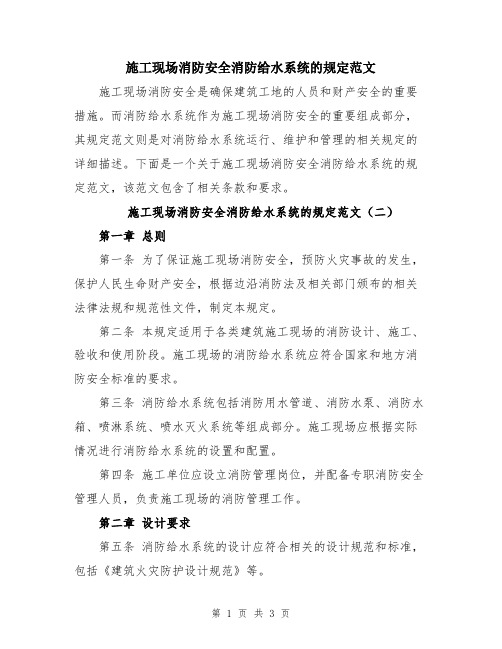 施工现场消防安全消防给水系统的规定范文

施工现场消防安全是确保建筑工地的人员和财产安全的重要措施。而消防给水系统作为施工现场消防安全的重要组成部分，其规定范文则是对消防给水系统运行、维护和管理的相关规定的详细描述。下面是一个关于施工现场消防安全消防给水系统的规定范文，该范文包含了相关条款和要求。

施工现场消防安全消防给水系统的规定范文（二）

第一章 总则

第一条 为了保证施工现场消防安全，预防火灾事故的发生，保护人民生命财产安全，根据边沿消防法及相关部门颁布的相关法律法规和规范性文件，制定本规定。

第二条 本规定适用于各类建筑施工现场的消防设计、施工、验收和使用阶段。施工现场的消防给水系统应符合国家和地方消防安全标准的要求。

第三条 消防给水系统包括消防用水管道、消防水泵、消防水箱、喷淋系统、喷水灭火系统等组成部分。施工现场应根据实际情况进行消防给水系统的设置和配置。

第四条 施工单位应设立消防管理岗位，并配备专职消防安全管理人员，负责施工现场的消防管理工作。

第二章 设计要求

第五条 消防给水系统的设计应符合相关的设计规范和标准，包括《建筑火灾防护设计规范》等。

第 1 页 共 3 页